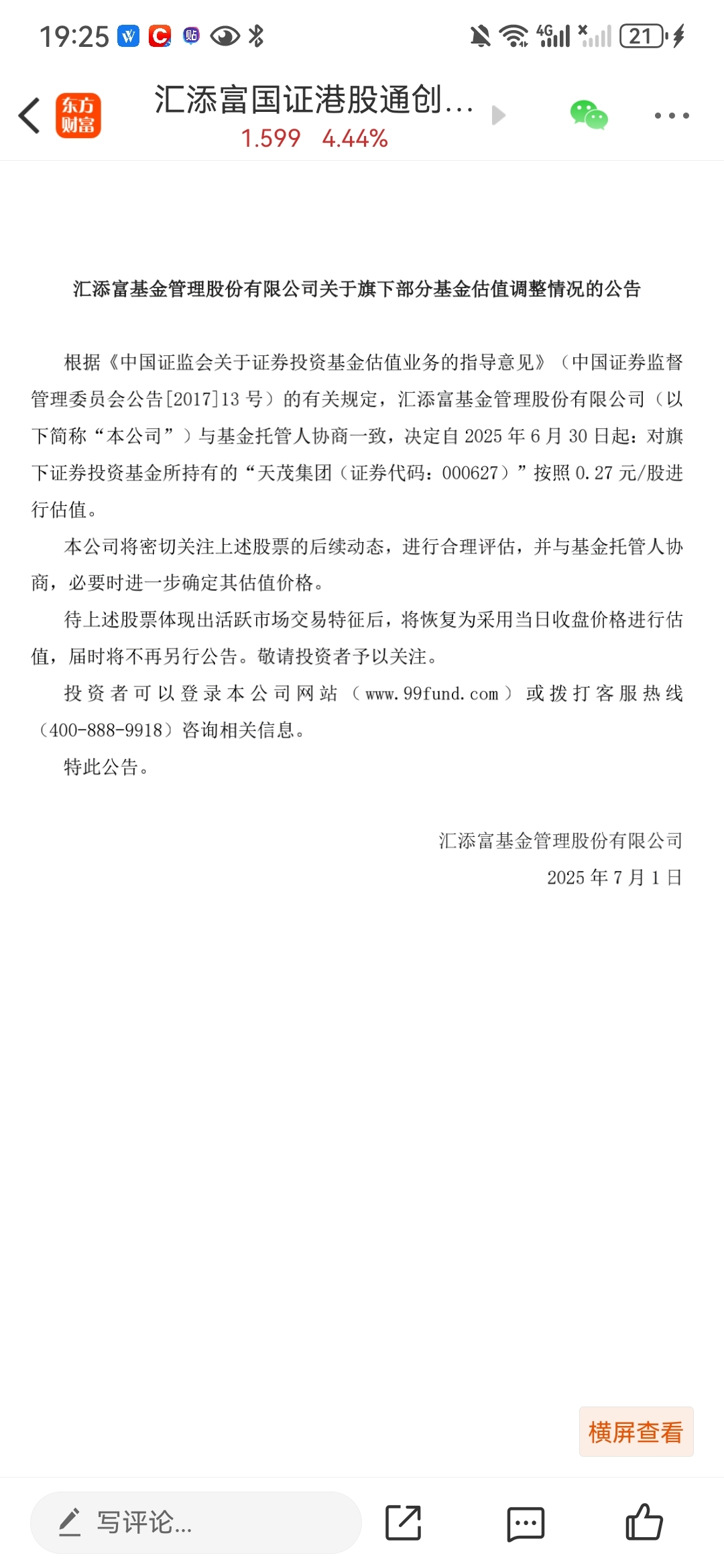 19:25 4G 21

东方财富 汇添富国证港股通创... 1.599 4.44%

汇添富基金管理股份有限公司关于旗下部分基金估值调整情况的公告

根据《中国证监会关于证券投资基金估值业务的指导意见》（中国证券监督管理委员会公告[2017]13 号）的有关规定，汇添富基金管理股份有限公司（以下简称“本公司”）与基金托管人协商一致，决定自 2025 年 6 月 30 日起：对旗下证券投资基金所持有的“天茂集团（证券代码：000627）”按照 0.27 元/股进行估值。

本公司将密切关注上述股票的后续动态，进行合理评估，并与基金托管人协商，必要时进一步确定其估值价格。

待上述股票体现出活跃市场交易特征后，将恢复为采用当日收盘价格进行估值，届时将不再另行公告。敬请投资者予以关注。

投资者可以登录本公司网站（www.99fund.com）或拨打客服热线（400-888-9918）咨询相关信息。

特此公告。

汇添富基金管理股份有限公司
2025 年 7 月 1 日

横屏查看

写评论...